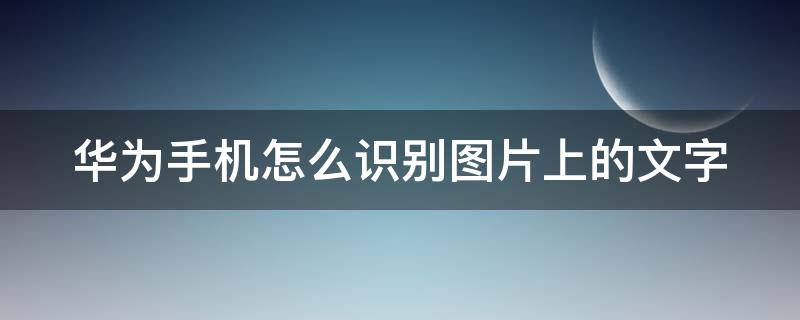 华为手机怎么识别图片上的文字